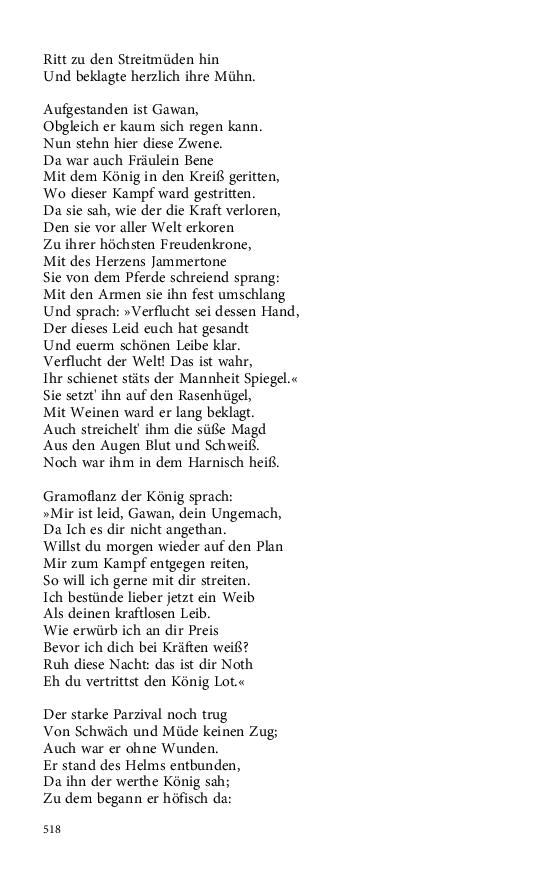 Ritt zu den Streitmüden hin
Und beklagte herzlich ihre Mühn.

Aufgestanden ist Gawan,
Obgleich er kaum sich regen kann.
Nun stehn hier diese Zwene.
Da war auch Fräulein Bene
Mit dem König in den Kreiß geritten,
Wo dieser Kampf ward gestritten.
Da sie sah, wie der die Kraft verloren,
Den sie vor aller Welt erkoren
Zu ihrer höchsten Freudenkrone,
Mit des Herzens Jammertone
Sie von dem Pferde schreiend sprang:
Mit den Armen sie ihn fest umschlang
Und sprach: »Verflucht sei dessen Hand,
Der dieses Leid euch hat gesandt
Und euerm schönen Leibe klar.
Verflucht der Welt! Das ist wahr,
Ihr schienet stäts der Mannheit Spiegel.«
Sie setzt' ihn auf den Rasenhügel,
Mit Weinen ward er lang beklagt.
Auch streichelt' ihm die süße Magd
Aus den Augen Blut und Schweiß.
Noch war ihm in dem Harnisch heiß.

Gramoflanz der König sprach:
»Mir ist leid, Gawan, dein Ungemach,
Da Ich es dir nicht angethan.
Willst du morgen wieder auf den Plan
Mir zum Kampf entgegen reiten,
So will ich gerne mit dir streiten.
Ich bestünde lieber jetzt ein Weib
Als deinen kraftlosen Leib.
Wie erwürb ich an dir Preis
Bevor ich dich bei Kräften weiß?
Ruh diese Nacht: das ist dir Noth
Eh du vertrittst den König Lot.«

Der starke Parzival noch trug
Von Schwäch und Müde keinen Zug;
Auch war er ohne Wunden.
Er stand des Helms entbunden,
Da ihn der werthe König sah;
Zu dem begann er höfisch da:

518